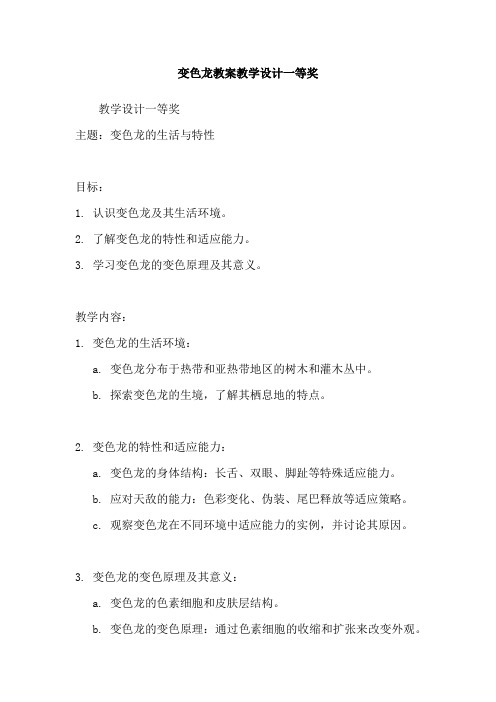 变色龙教案教学设计一等奖

教学设计一等奖

主题：变色龙的生活与特性

目标：

1. 认识变色龙及其生活环境。

2. 了解变色龙的特性和适应能力。

3. 学习变色龙的变色原理及其意义。

教学内容：

1. 变色龙的生活环境：

a. 变色龙分布于热带和亚热带地区的树木和灌木丛中。

b. 探索变色龙的生境，了解其栖息地的特点。

2. 变色龙的特性和适应能力：

a. 变色龙的身体结构：长舌、双眼、脚趾等特殊适应能力。

b. 应对天敌的能力：色彩变化、伪装、尾巴释放等适应策略。

c. 观察变色龙在不同环境中适应能力的实例，并讨论其原因。

3. 变色龙的变色原理及其意义：

a. 变色龙的色素细胞和皮肤层结构。

b. 变色龙的变色原理：通过色素细胞的收缩和扩张来改变外观。